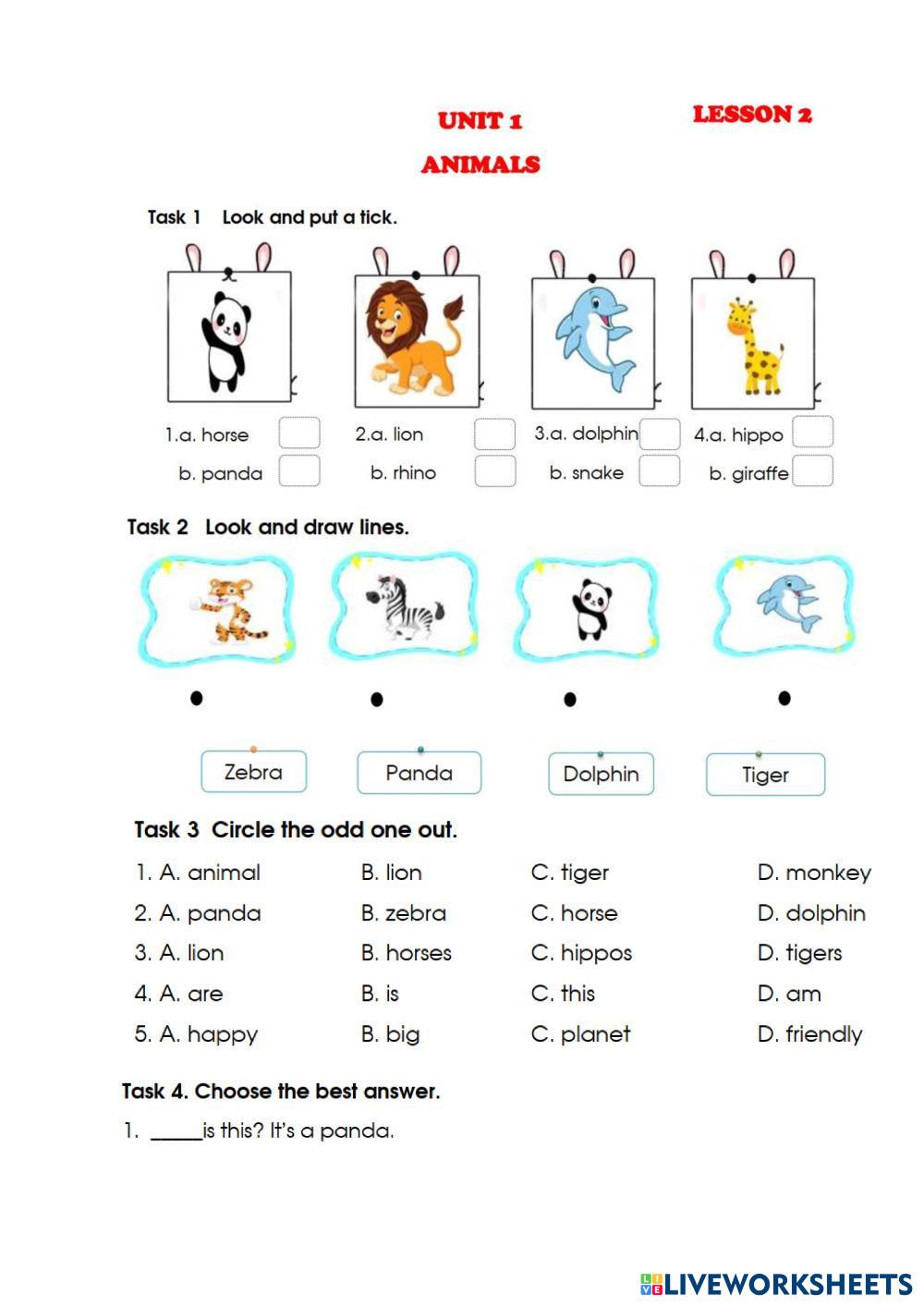 UNIT 1

LESSON 2

ANIMALS

Task 1 Look and put a tick.

1.a. horse
b. panda

2.a. lion
b. rhino

3.a. dolphin
b. snake

4.a. hippo
b. giraffe

Task 2 Look and draw lines.

Zebra

Panda

Dolphin

Tiger

Task 3 Circle the odd one out.

| 1. A. animal | B. lion | C. tiger | D. monkey |
|---|---|---|---|
| 2. A. panda | B. zebra | C. horse | D. dolphin |
| 3. A. lion | B. horses | C. hippos | D. tigers |
| 4. A. are | B. is | C. this | D. am |
| 5. A. happy | B. big | C. planet | D. friendly |

Task 4. Choose the best answer.

1. _____is this? It's a panda.

LIVEWORKSHEETS